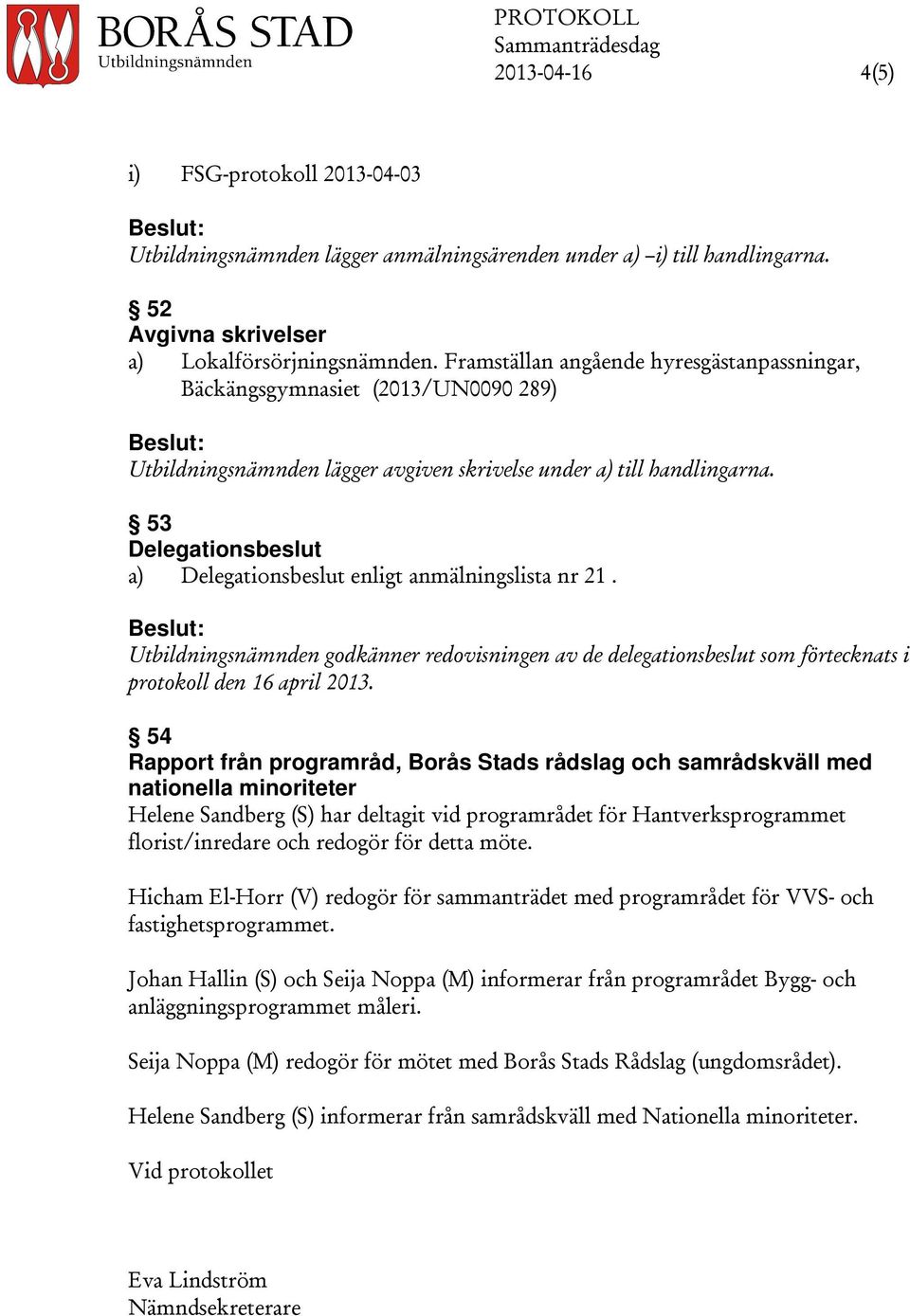 BORÅS STAD
Utbildningsnämnden

PROTOKOLL
Sammanträdesdag
2013-04-16

4(5)

i) FSG-protokoll 2013-04-03

Beslut:
Utbildningsnämnden lägger anmälningsärenden under a) –i) till handlingarna.

§ 52
Avgivna skrivelser
a) Lokalförsörjningsnämnden. Framställan angående hyresgästanpassningar, Bäckängsgymnasiet (2013/UN0090 289)

Beslut:
Utbildningsnämnden lägger avgiven skrivelse under a) till handlingarna.

§ 53
Delegationsbeslut
a) Delegationsbeslut enligt anmälningslista nr 21 .

Beslut:
Utbildningsnämnden godkänner redovisningen av de delegationsbeslut som förtecknats i protokoll den 16 april 2013.

§ 54
Rapport från programråd, Borås Stads rådslag och samrådskväll med nationella minoriteter
Helene Sandberg (S) har deltagit vid programrådet för Hantverksprogrammet florist/inredare och redogör för detta möte.

Hicham El-Horr (V) redogör för sammanträdet med programrådet för VVS- och fastighetsprogrammet.

Johan Hallin (S) och Seija Noppa (M) informerar från programrådet Bygg- och anläggningsprogrammet måleri.

Seija Noppa (M) redogör för mötet med Borås Stads Rådslag (ungdomsrådet).

Helene Sandberg (S) informerar från samrådskväll med Nationella minoriteter.

Vid protokollet

Eva Lindström
Nämndsekreterare